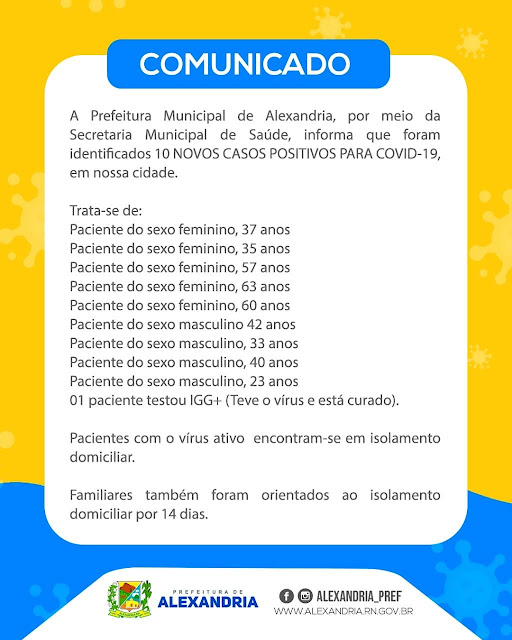 COMUNICADO

A Prefeitura Municipal de Alexandria, por meio da Secretaria Municipal de Saúde, informa que foram identificados 10 NOVOS CASOS POSITIVOS PARA COVID-19, em nossa cidade.

Trata-se de:
Paciente do sexo feminino, 37 anos
Paciente do sexo feminino, 35 anos
Paciente do sexo feminino, 57 anos
Paciente do sexo feminino, 63 anos
Paciente do sexo feminino, 60 anos
Paciente do sexo masculino 42 anos
Paciente do sexo masculino, 33 anos
Paciente do sexo masculino, 40 anos
Paciente do sexo masculino, 23 anos
01 paciente testou IGG+ (Teve o vírus e está curado).

Pacientes com o vírus ativo encontram-se em isolamento domiciliar.

Familiares também foram orientados ao isolamento domiciliar por 14 dias.

PREFEITURA DE
ALEXANDRIA

ALEXANDRIA_PREF
WWW.ALEXANDRIA.RN.GOV.BR